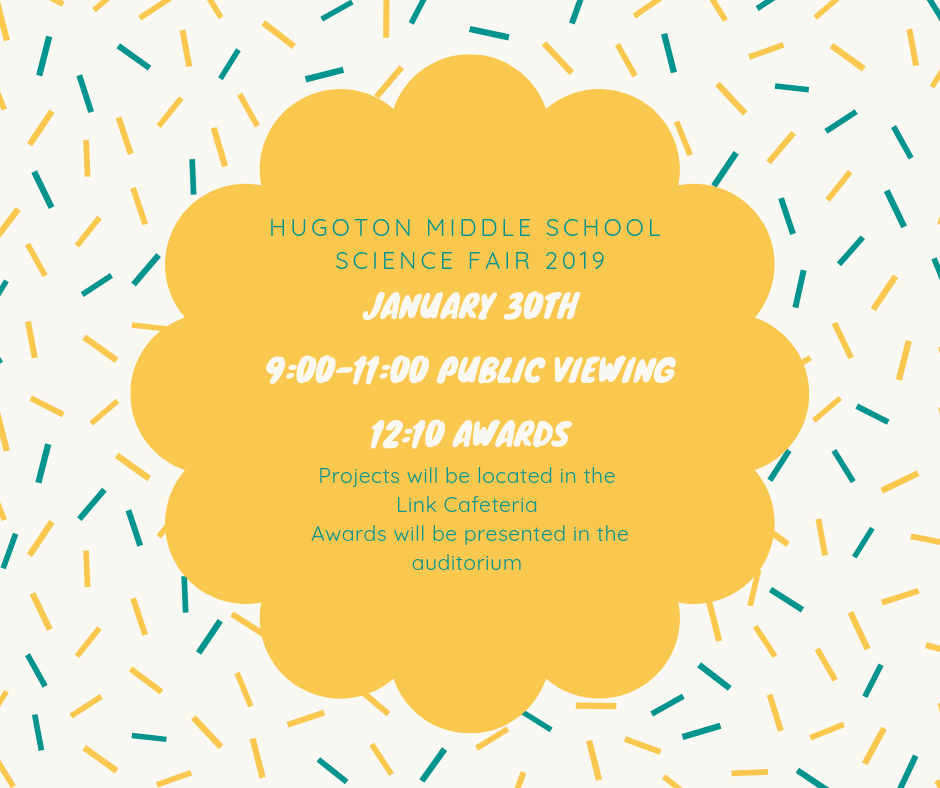 HUGOTON MIDDLE SCHOOL
SCIENCE FAIR 2019

JANUARY 30TH

9:00-11:00 PUBLIC VIEWING

12:10 AWARDS

Projects will be located in the Link Cafeteria
Awards will be presented in the auditorium